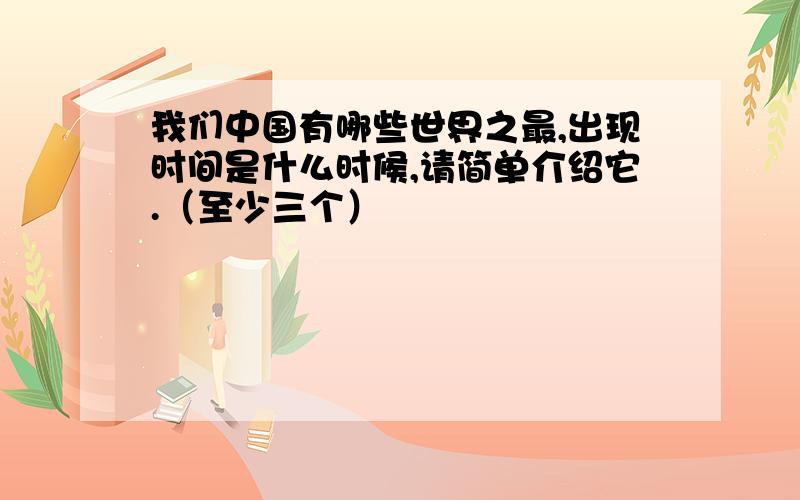 我们中国有哪些世界之最,出现时间是什么时候,请简单介绍它.（至少三个）